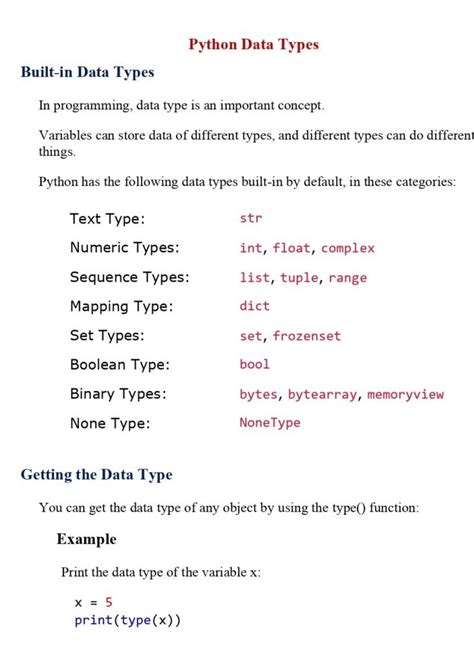 Python Data Types

Built-in Data Types

In programming, data type is an important concept.

Variables can store data of different types, and different types can do different things.

Python has the following data types built-in by default, in these categories:

| Text Type: | str |
|---|---|
| Numeric Types: | int, float, complex |
| Sequence Types: | list, tuple, range |
| Mapping Type: | dict |
| Set Types: | set, frozenset |
| Boolean Type: | bool |
| Binary Types: | bytes, bytearray, memoryview |
| None Type: | NoneType |

Getting the Data Type

You can get the data type of any object by using the type() function:

Example

Print the data type of the variable x:

x = 5
print(type(x))